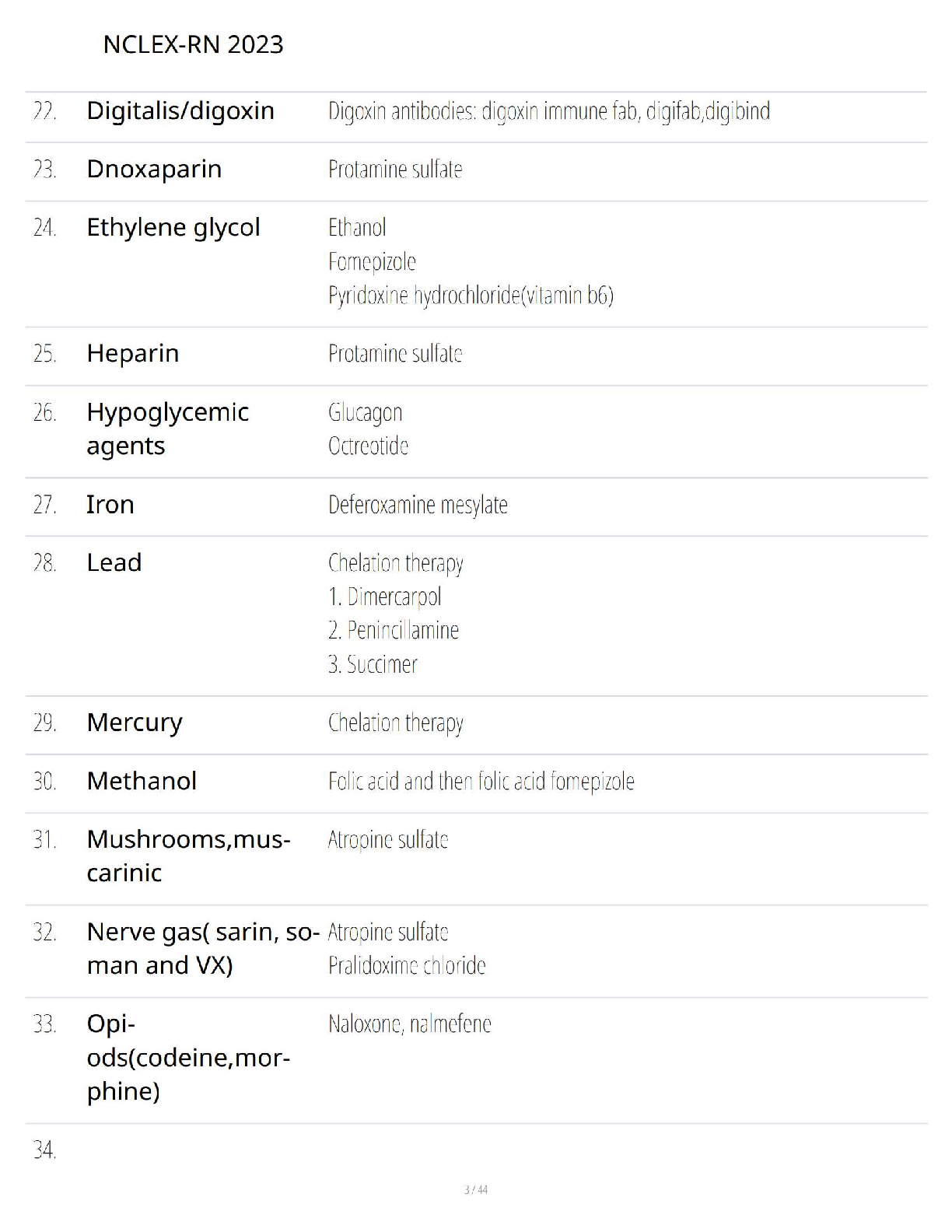 NCLEX-RN 2023

| 22. | Digitalis/digoxin | Digoxin antibodies: digoxin immune fab, digifab,digibind |
|---|---|---|
| 23. | Dnoxaparin | Protamine sulfate |
| 24. | Ethylene glycol | Ethanol Fomepizole Pyridoxine hydrochloride(vitamin b6) |
| 25. | Heparin | Protamine sulfate |
| 26. | Hypoglycemic agents | Glucagon Octreotide |
| 27. | Iron | Deferoxamine mesylate |
| 28. | Lead | Chelation therapy 1. Dimercarpol 2. Penincillamine 3. Succimer |
| 29. | Mercury | Chelation therapy |
| 30. | Methanol | Folic acid and then folic acid fomepizole |
| 31. | Mushrooms,muscarinic | Atropine sulfate |
| 32. | Nerve gas( sarin, soman and VX) | Atropine sulfate Pralidoxime chloride |
| 33. | Opiods(codeine,morphine) | Naloxone, nalmefene |
| 34. | | |

3 / 44